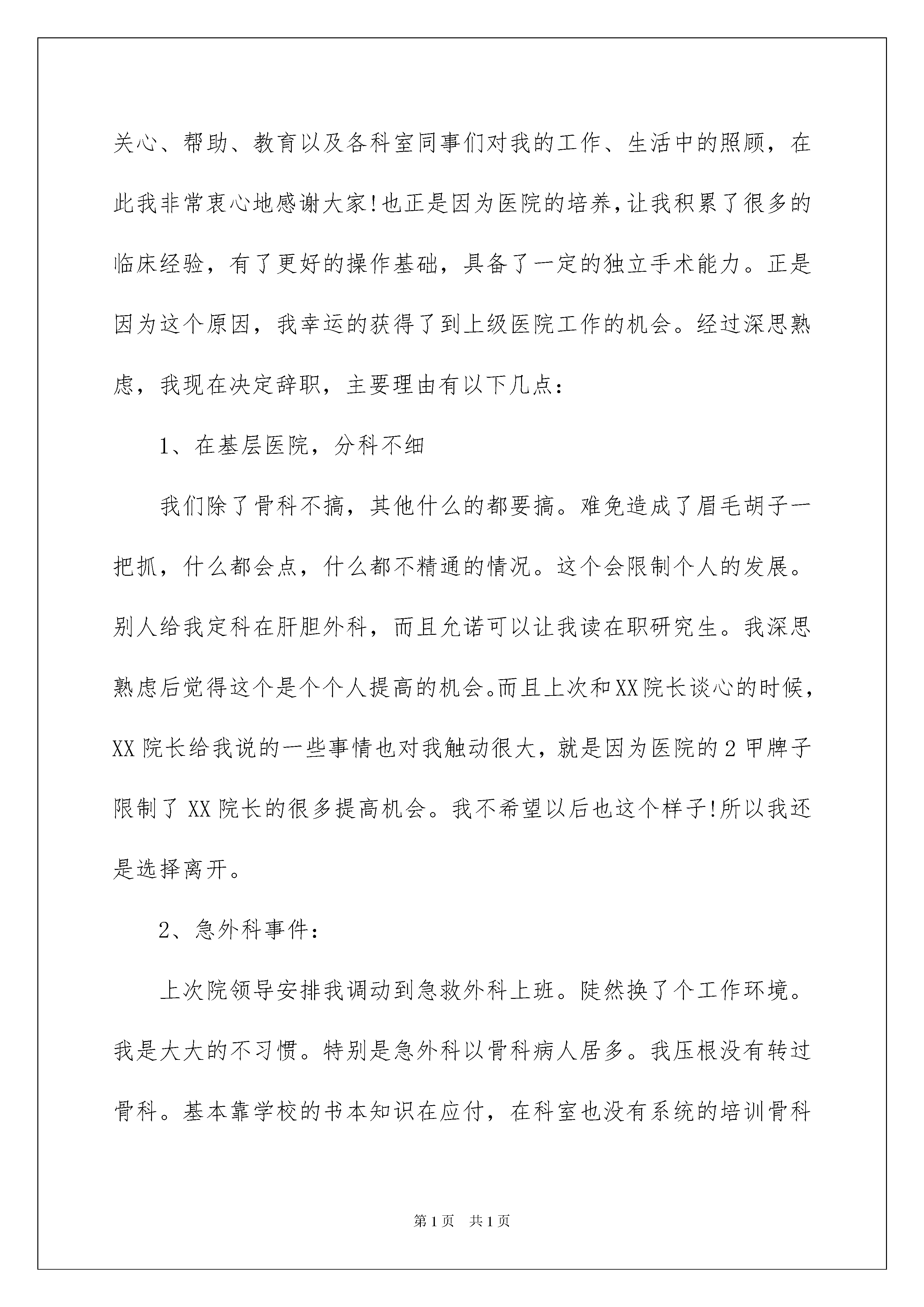 关心、帮助、教育以及各科室同事们对我的工作、生活中的照顾，在此我非常衷心地感谢大家!也正是因为医院的培养，让我积累了很多的临床经验，有了更好的操作基础，具备了一定的独立手术能力。正是因为这个原因，我幸运的获得了到上级医院工作的机会。经过深思熟虑，我现在决定辞职，主要理由有以下几点：

1、在基层医院，分科不细

我们除了骨科不搞，其他什么的都要搞。难免造成了眉毛胡子一把抓，什么都会点，什么都不精通的情况。这个会限制个人的发展。别人给我定科在肝胆外科，而且允诺可以让我读在职研究生。我深思熟虑后觉得这个是个个人提高的机会。而且上次和XX院长谈心的时候，XX院长给我说的一些事情也对我触动很大，就是因为医院的2甲牌子限制了XX院长的很多提高机会。我不希望以后也这个样子!所以我还是选择离开。

2、急外科事件：

上次院领导安排我调动到急救外科上班。陡然换了个工作环境。我是大大的不习惯。特别是急外科以骨科病人居多。我压根没有转过骨科。基本靠学校的书本知识在应付，在科室也没有系统的培训骨科

第1页 共1页